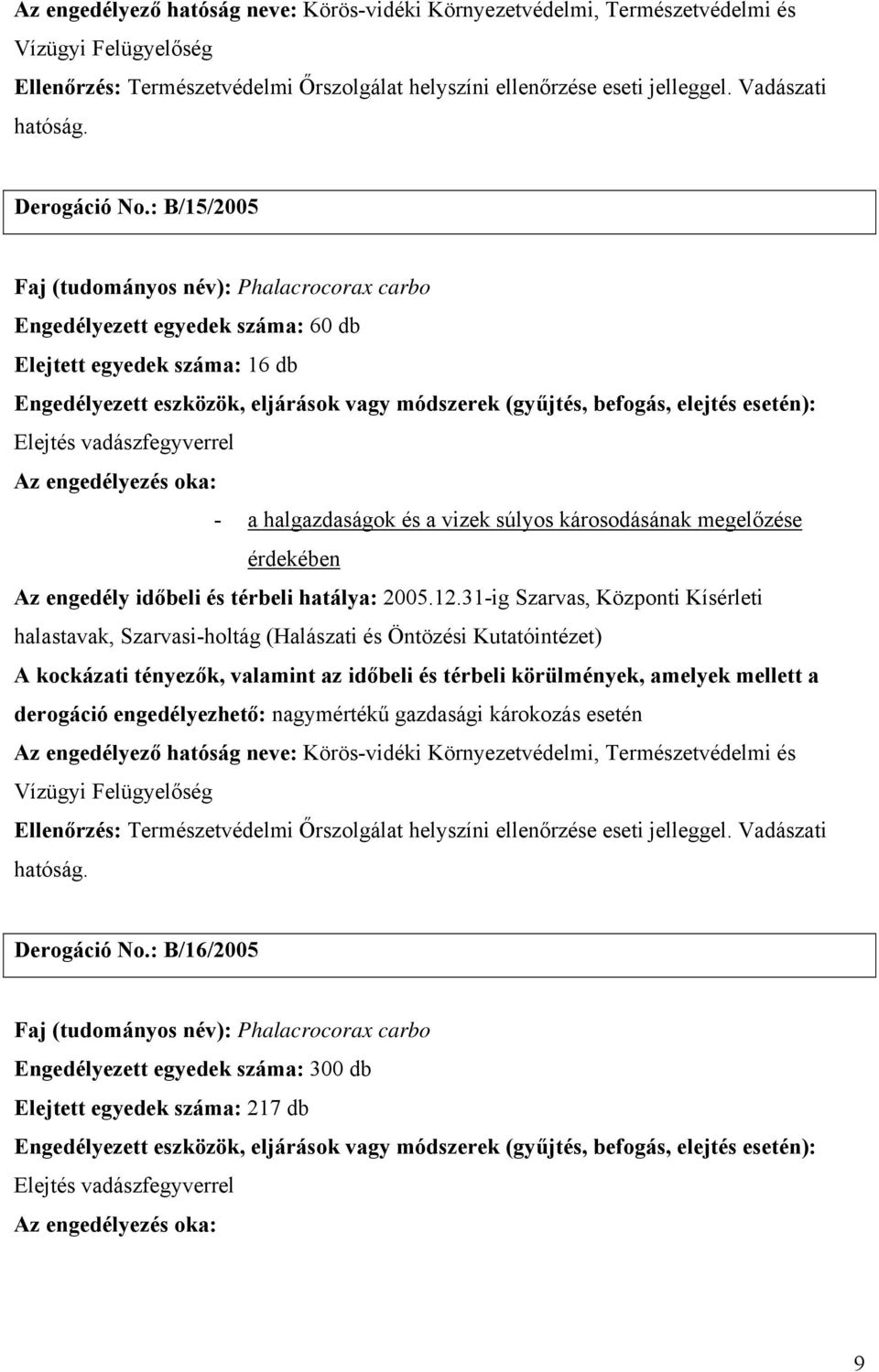 Az engedélyező hatóság neve: Körös-vidéki Környezetvédelmi, Természetvédelmi és Vízügyi Felügyelőség

Ellenőrzés: Természetvédelmi Őrszolgálat helyszíni ellenőrzése eseti jelleggel. Vadászati hatóság.

Derogáció No.: B/15/2005

Faj (tudományos név): Phalacrocorax carbo

Engedélyezett egyedek száma: 60 db

Elejtett egyedek száma: 16 db

Engedélyezett eszközök, eljárások vagy módszerek (gyűjtés, befogás, elejtés esetén): Elejtés vadászfegyverrel

Az engedélyezés oka:

- a halgazdaságok és a vizek súlyos károsodásának megelőzése érdekében

Az engedély időbeli és térbeli hatálya: 2005.12.31-ig Szarvas, Központi Kísérleti halastavak, Szarvasi-holtág (Halászati és Öntözési Kutatóintézet)

A kockázati tényezők, valamint az időbeli és térbeli körülmények, amelyek mellett a derogáció engedélyezhető: nagymértékű gazdasági károkozás esetén

Az engedélyező hatóság neve: Körös-vidéki Környezetvédelmi, Természetvédelmi és Vízügyi Felügyelőség

Ellenőrzés: Természetvédelmi Őrszolgálat helyszíni ellenőrzése eseti jelleggel. Vadászati hatóság.

Derogáció No.: B/16/2005

Faj (tudományos név): Phalacrocorax carbo

Engedélyezett egyedek száma: 300 db

Elejtett egyedek száma: 217 db

Engedélyezett eszközök, eljárások vagy módszerek (gyűjtés, befogás, elejtés esetén): Elejtés vadászfegyverrel

Az engedélyezés oka:

9